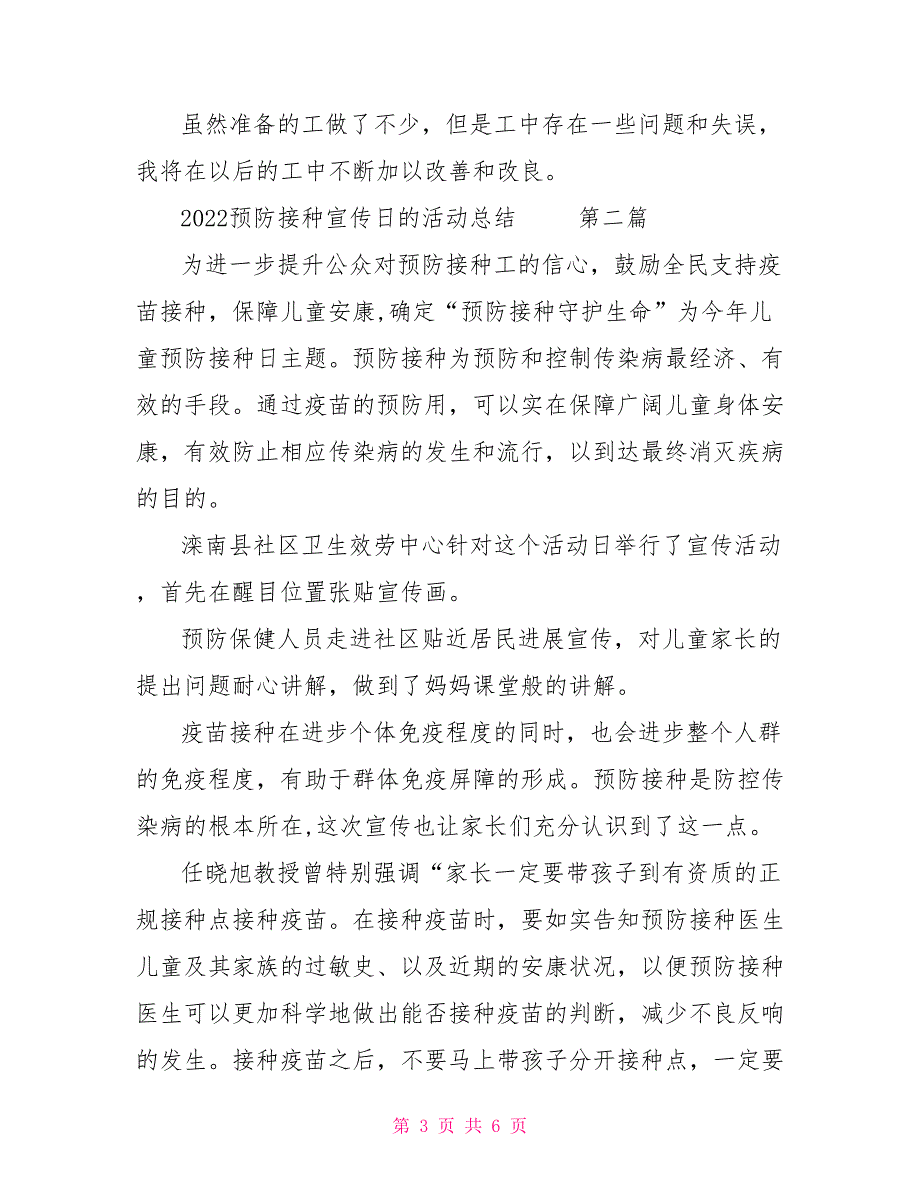 虽然准备的工做了不少，但是工中存在一些问题和失误，我将在以后的工中不断加以改善和改良。

2022预防接种宣传日的活动总结　　第二篇

为进一步提升公众对预防接种工的信心，鼓励全民支持疫苗接种，保障儿童安康,确定“预防接种守护生命”为今年儿童预防接种日主题。预防接种为预防和控制传染病最经济、有效的手段。通过疫苗的预防用，可以实在保障广阔儿童身体安康，有效防止相应传染病的发生和流行，以到达最终消灭疾病的目的。

滦南县社区卫生效劳中心针对这个活动日举行了宣传活动，首先在醒目位置张贴宣传画。

预防保健人员走进社区贴近居民进展宣传，对儿童家长的提出问题耐心讲解，做到了妈妈课堂般的讲解。

疫苗接种在进步个体免疫程度的同时，也会进步整个人群的免疫程度，有助于群体免疫屏障的形成。预防接种是防控传染病的根本所在,这次宣传也让家长们充分认识到了这一点。

任晓旭教授曾特别强调“家长一定要带孩子到有资质的正规接种点接种疫苗。在接种疫苗时，要如实告知预防接种医生儿童及其家族的过敏史、以及近期的安康状况，以便预防接种医生可以更加科学地做出能否接种疫苗的判断，减少不良反响的发生。接种疫苗之后，不要马上带孩子分开接种点，一定要

第 3 页 共 6 页